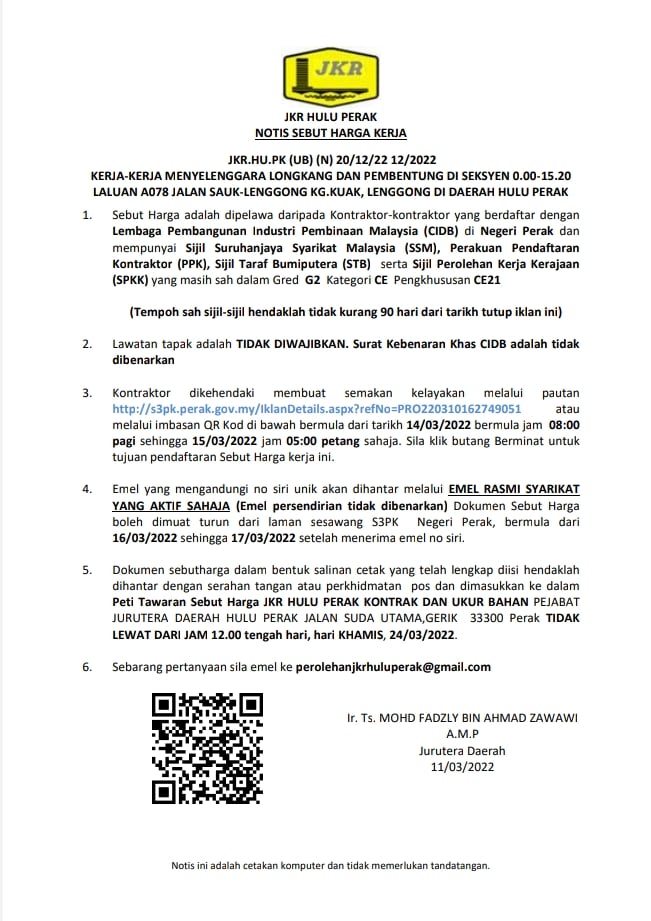 JKR

JKR HULU PERAK
NOTIS SEBUT HARGA KERJA

JKR.HU.PK (UB) (N) 20/12/22 12/2022
KERJA-KERJA MENYELENGGARA LONGKANG DAN PEMBENTUNG DI SEKSYEN 0.00-15.20 LALUAN A078 JALAN SAUK-LENGGONG KG.KUAK, LENGGONG DI DAERAH HULU PERAK

1. Sebut Harga adalah dipelawa daripada Kontraktor-kontraktor yang berdaftar dengan Lembaga Pembangunan Industri Pembinaan Malaysia (CIDB) di Negeri Perak dan mempunyai Sijil Suruhanjaya Syarikat Malaysia (SSM), Perakuan Pendaftaran Kontraktor (PPK), Sijil Taraf Bumiputera (STB) serta Sijil Perolehan Kerja Kerajaan (SPKK) yang masih sah dalam Gred G2 Kategori CE Pengkhususan CE21

(Tempoh sah sijil-sijil hendaklah tidak kurang 90 hari dari tarikh tutup iklan ini)

2. Lawatan tapak adalah TIDAK DIWAJIBKAN. Surat Kebenaran Khas CIDB adalah tidak dibenarkan

3. Kontraktor dikehendaki membuat semakan kelayakan melalui pautan http://s3pk.perak.gov.my/IklanDetails.aspx?refNo=PRO220310162749051 atau melalui imbasan QR Kod di bawah bermula dari tarikh 14/03/2022 bermula jam 08:00 pagi sehingga 15/03/2022 jam 05:00 petang sahaja. Sila klik butang Berminat untuk tujuan pendaftaran Sebut Harga kerja ini.

4. Emel yang mengandungi no siri unik akan dihantar melalui EMEL RASMI SYARIKAT YANG AKTIF SAHAJA (Emel persendirian tidak dibenarkan) Dokumen Sebut Harga boleh dimuat turun dari laman sesawang S3PK Negeri Perak, bermula dari 16/03/2022 sehingga 17/03/2022 setelah menerima emel no siri.

5. Dokumen sebutharga dalam bentuk salinan cetak yang telah lengkap diisi hendaklah dihantar dengan serahan tangan atau perkhidmatan pos dan dimasukkan ke dalam Peti Tawaran Sebut Harga JKR HULU PERAK KONTRAK DAN UKUR BAHAN PEJABAT JURUTERA DAERAH HULU PERAK JALAN SUDA UTAMA,GERIK 33300 Perak TIDAK LEWAT DARI JAM 12.00 tengah hari, hari KHAMIS, 24/03/2022.

6. Sebarang pertanyaan sila emel ke perolehanjkrhuluperak@gmail.com

Ir. Ts. MOHD FADZLY BIN AHMAD ZAWAWI
A.M.P
Jurutera Daerah
11/03/2022

Notis ini adalah cetakan komputer dan tidak memerlukan tandatangan.